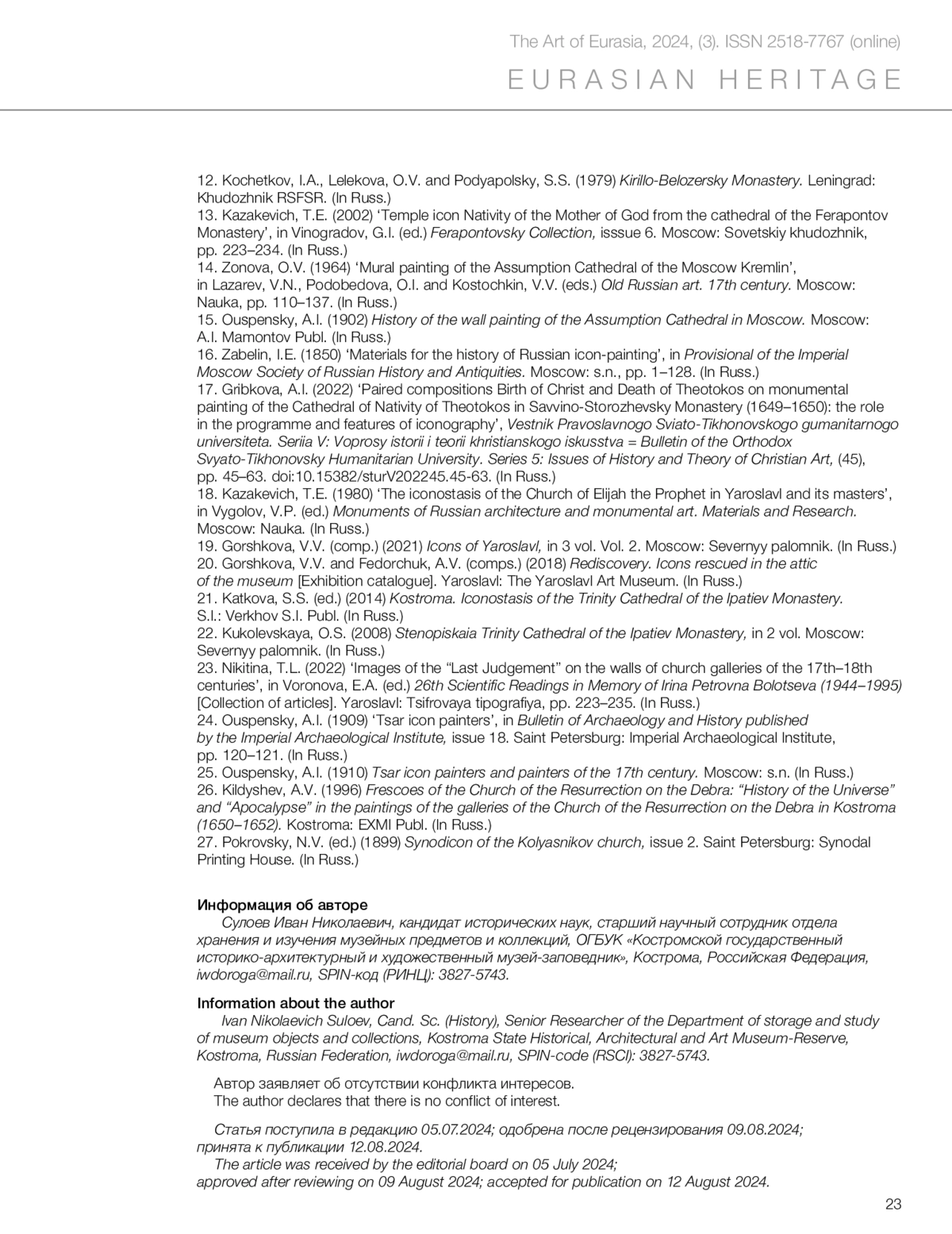 The Art of Eurasia, 2024, (3). ISSN 2518-7767 (online)

EURASIAN HERITAGE

12. Kochetkov, I.A., Lelekova, O.V. and Podyapolsky, S.S. (1979) Kirillo-Belozersky Monastery. Leningrad: Khudozhnik RSFSR. (In Russ.)
13. Kazakevich, T.E. (2002) ‘Temple icon Nativity of the Mother of God from the cathedral of the Ferapontov Monastery’, in Vinogradov, G.I. (ed.) Ferapontovsky Collection, isssue 6. Moscow: Sovetskiy khudozhnik, pp. 223–234. (In Russ.)
14. Zonova, O.V. (1964) ‘Mural painting of the Assumption Cathedral of the Moscow Kremlin’, in Lazarev, V.N., Podobedova, O.I. and Kostochkin, V.V. (eds.) Old Russian art. 17th century. Moscow: Nauka, pp. 110–137. (In Russ.)
15. Ouspensky, A.I. (1902) History of the wall painting of the Assumption Cathedral in Moscow. Moscow: A.I. Mamontov Publ. (In Russ.)
16. Zabelin, I.E. (1850) ‘Materials for the history of Russian icon-painting’, in Provisional of the Imperial Moscow Society of Russian History and Antiquities. Moscow: s.n., pp. 1–128. (In Russ.)
17. Gribkova, A.I. (2022) ‘Paired compositions Birth of Christ and Death of Theotokos on monumental painting of the Cathedral of Nativity of Theotokos in Savvino-Storozhevsky Monastery (1649–1650): the role in the programme and features of iconography’, Vestnik Pravoslavnogo Sviato-Tikhonovskogo gumanitarnogo universiteta. Seriia V: Voprosy istorii i teorii khristianskogo iskusstva = Bulletin of the Orthodox Svyato-Tikhonovsky Humanitarian University. Series 5: Issues of History and Theory of Christian Art, (45), pp. 45–63. doi:10.15382/sturV202245.45-63. (In Russ.)
18. Kazakevich, T.E. (1980) ‘The iconostasis of the Church of Elijah the Prophet in Yaroslavl and its masters’, in Vygolov, V.P. (ed.) Monuments of Russian architecture and monumental art. Materials and Research. Moscow: Nauka. (In Russ.)
19. Gorshkova, V.V. (comp.) (2021) Icons of Yaroslavl, in 3 vol. Vol. 2. Moscow: Severnyy palomnik. (In Russ.)
20. Gorshkova, V.V. and Fedorchuk, A.V. (comps.) (2018) Rediscovery. Icons rescued in the attic of the museum [Exhibition catalogue]. Yaroslavl: The Yaroslavl Art Museum. (In Russ.)
21. Katkova, S.S. (ed.) (2014) Kostroma. Iconostasis of the Trinity Cathedral of the Ipatiev Monastery. S.l.: Verkhov S.I. Publ. (In Russ.)
22. Kukolevskaya, O.S. (2008) Stenopiskaia Trinity Cathedral of the Ipatiev Monastery, in 2 vol. Moscow: Severnyy palomnik. (In Russ.)
23. Nikitina, T.L. (2022) ‘Images of the “Last Judgement” on the walls of church galleries of the 17th–18th centuries’, in Voronova, E.A. (ed.) 26th Scientific Readings in Memory of Irina Petrovna Bolotseva (1944–1995) [Collection of articles]. Yaroslavl: Tsifrovaya tipografiya, pp. 223–235. (In Russ.)
24. Ouspensky, A.I. (1909) ‘Tsar icon painters’, in Bulletin of Archaeology and History published by the Imperial Archaeological Institute, issue 18. Saint Petersburg: Imperial Archaeological Institute, pp. 120–121. (In Russ.)
25. Ouspensky, A.I. (1910) Tsar icon painters and painters of the 17th century. Moscow: s.n. (In Russ.)
26. Kildyshev, A.V. (1996) Frescoes of the Church of the Resurrection on the Debra: “History of the Universe” and “Apocalypse” in the paintings of the galleries of the Church of the Resurrection on the Debra in Kostroma (1650–1652). Kostroma: EXMI Publ. (In Russ.)
27. Pokrovsky, N.V. (ed.) (1899) Synodicon of the Kolyasnikov church, issue 2. Saint Petersburg: Synodal Printing House. (In Russ.)

Информация об авторе
Сулоев Иван Николаевич, кандидат исторических наук, старший научный сотрудник отдела хранения и изучения музейных предметов и коллекций, ОГБУК «Костромской государственный историко-архитектурный и художественный музей-заповедник», Кострома, Российская Федерация, iwdoroga@mail.ru, SPIN-код (РИНЦ): 3827-5743.

Information about the author
Ivan Nikolaevich Suloev, Cand. Sc. (History), Senior Researcher of the Department of storage and study of museum objects and collections, Kostroma State Historical, Architectural and Art Museum-Reserve, Kostroma, Russian Federation, iwdoroga@mail.ru, SPIN-code (RSCI): 3827-5743.

Автор заявляет об отсутствии конфликта интересов.
The author declares that there is no conflict of interest.

Статья поступила в редакцию 05.07.2024; одобрена после рецензирования 09.08.2024; принята к публикации 12.08.2024.
The article was received by the editorial board on 05 July 2024; approved after reviewing on 09 August 2024; accepted for publication on 12 August 2024.

23